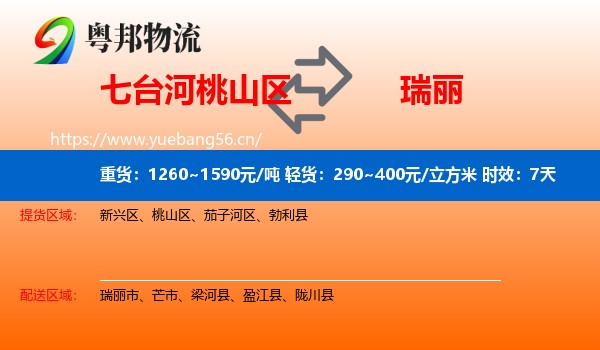 粤邦物流

七台河桃山区

瑞丽

https://www.yuebang56.cn/

重货：1260~1590元/吨 轻货：290~400元/立方米 时效：7天

提货区域： 新兴区、桃山区、茄子河区、勃利县

配送区域： 瑞丽市、芒市、梁河县、盈江县、陇川县